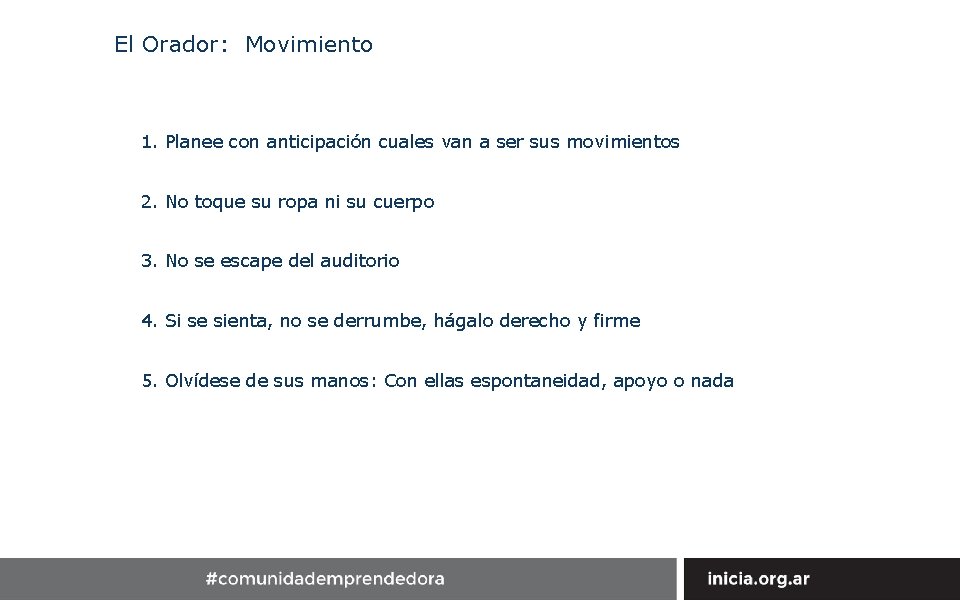 El Orador: Movimiento

1. Planee con anticipación cuales van a ser sus movimientos

2. No toque su ropa ni su cuerpo

3. No se escape del auditorio

4. Si se sienta, no se derrumbe, hágalo derecho y firme

5. Olvídese de sus manos: Con ellas espontaneidad, apoyo o nada

#comunidademprendedora

inicia.org.ar